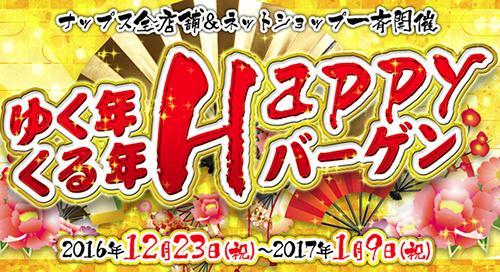 ナップス全店舗&ネットショップ一斉開催

ゆく年くる年 HAPPY バーゲン

2016年12月23日(祝)～2017年1月9日(祝)